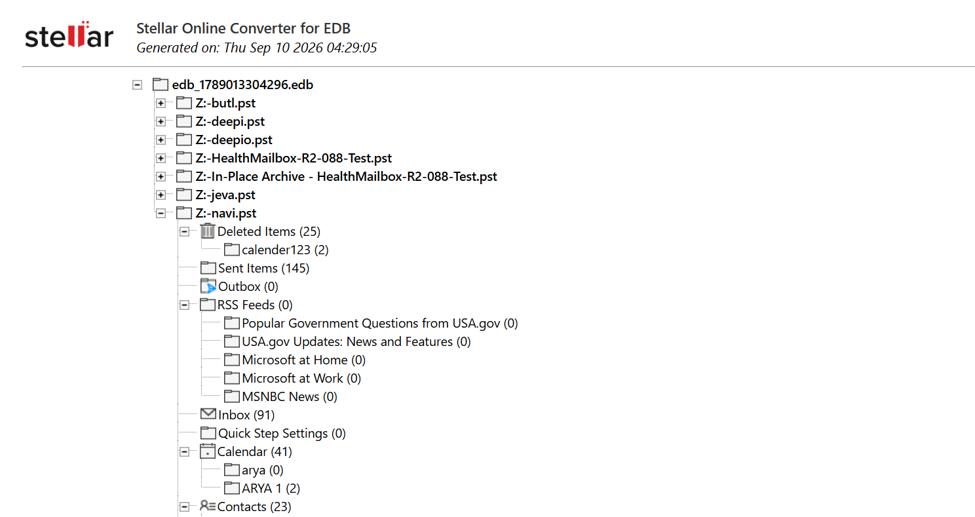 stellar

Stellar Online Converter for EDB
Generated on: Thu Sep 10 2026 04:29:05

edb_1789013304296.edb
Z:-butl.pst
Z:-deepi.pst
Z:-deepio.pst
Z:-HealthMailbox-R2-088-Test.pst
Z:-In-Place Archive - HealthMailbox-R2-088-Test.pst
Z:-jeva.pst
Z:-navi.pst
Deleted Items (25)
calender123 (2)
Sent Items (145)
Outbox (0)
RSS Feeds (0)
Popular Government Questions from USA.gov (0)
USA.gov Updates: News and Features (0)
Microsoft at Home (0)
Microsoft at Work (0)
MSNBC News (0)
Inbox (91)
Quick Step Settings (0)
Calendar (41)
arya (0)
ARYA 1 (2)
Contacts (23)